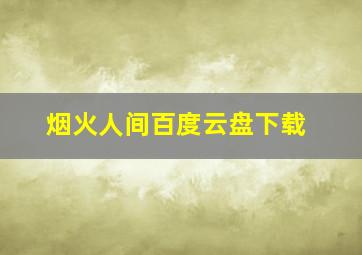 烟火人间百度云盘下载